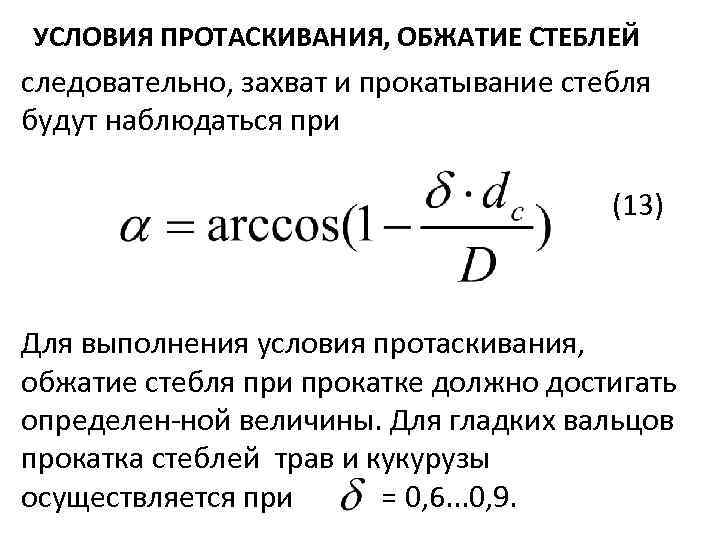 УСЛОВИЯ ПРОТАСКИВАНИЯ, ОБЖАТИЕ СТЕБЛЕЙ

следовательно, захват и прокатывание стебля будут наблюдаться при

$\alpha = \arccos(1 - \frac{\delta \cdot d_c}{D})$ (13)

Для выполнения условия протаскивания, обжатие стебля при прокатке должно достигать определен-ной величины. Для гладких вальцов прокатка стеблей трав и кукурузы осуществляется при $\delta$ = 0,6...0,9.